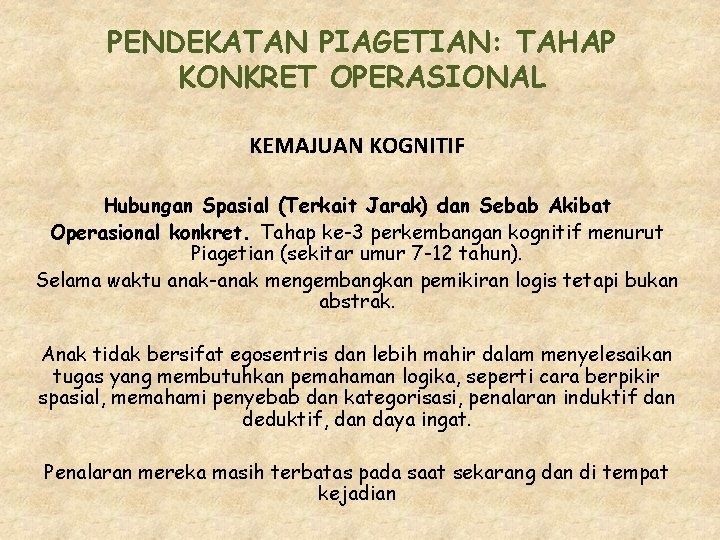 PENDEKATAN PIAGETIAN: TAHAP KONKRET OPERASIONAL

KEMAJUAN KOGNITIF

Hubungan Spasial (Terkait Jarak) dan Sebab Akibat

Operasional konkret. Tahap ke-3 perkembangan kognitif menurut Piagetian (sekitar umur 7-12 tahun).

Selama waktu anak-anak mengembangkan pemikiran logis tetapi bukan abstrak.

Anak tidak bersifat egosentris dan lebih mahir dalam menyelesaikan tugas yang membutuhkan pemahaman logika, seperti cara berpikir spasial, memahami penyebab dan kategorisasi, penalaran induktif dan deduktif, dan daya ingat.

Penalaran mereka masih terbatas pada saat sekarang dan di tempat kejadian